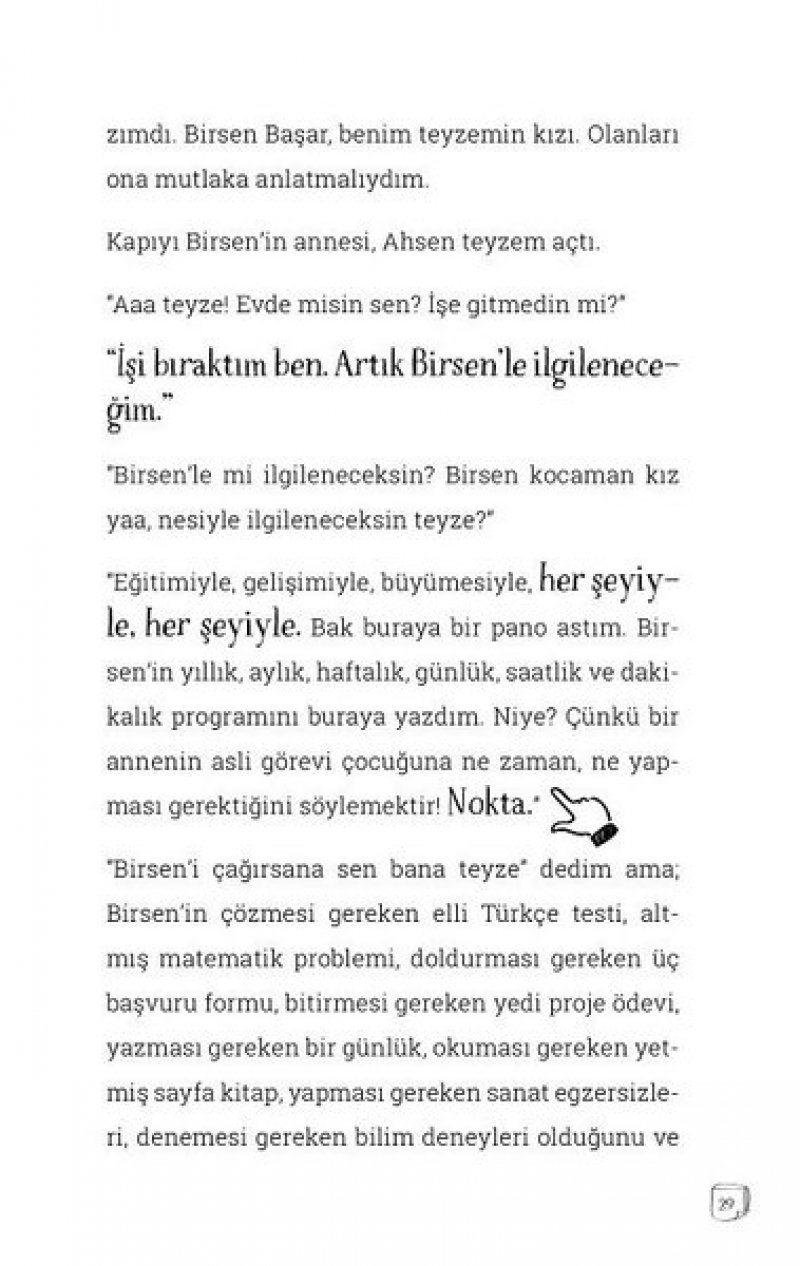 zımdı. Birsen Başar, benim teyzemin kızı. Olanları ona mutlaka anlatmalıydım.

Kapıyı Birsen'in annesi, Ahsen teyzem açtı.

"Aaa teyze! Evde misin sen? İşe gitmedin mi?"

"İşi bıraktım ben. Artık Birsen'le ilgileneceğim."

"Birsen'le mi ilgileneceksin? Birsen kocaman kız yaa, nesiyle ilgileneceksin teyze?"

"Eğitimiyle, gelişimiyle, büyümesiyle, her şeyiyle, her şeyiyle. Bak buraya bir pano astım. Birsen'in yıllık, aylık, haftalık, günlük, saatlik ve dakikalık programını buraya yazdım. Niye? Çünkü bir annenin asli görevi çocuğuna ne zaman, ne yapması gerektiğini söylemektir! Nokta."

"Birsen'i çağırsana sen bana teyze" dedim ama; Birsen'in çözmesi gereken elli Türkçe testi, altmış matematik problemi, doldurması gereken üç başvuru formu, bitirmesi gereken yedi proje ödevi, yazması gereken bir günlük, okuması gereken yetmiş sayfa kitap, yapması gereken sanat egzersizleri, denemesi gereken bilim deneyleri olduğunu ve

29